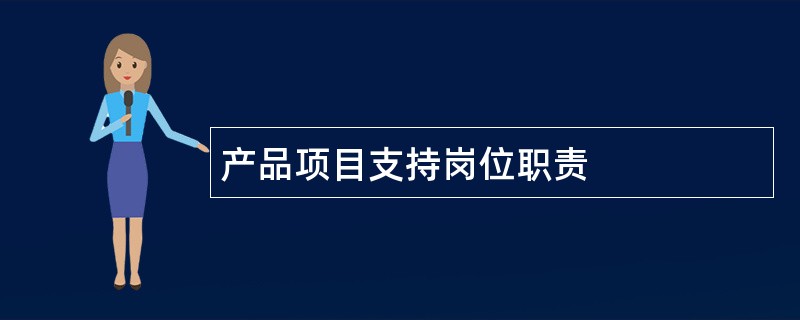 产品项目支持岗位职责